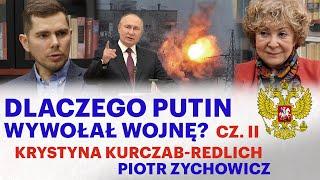 DLACZEGO PUTIN WYWOŁAŁ WOJNĘ? CZ. II
KRYSTYNA KURCZAB-REDLICH
PIOTR ZYCHOWICZ